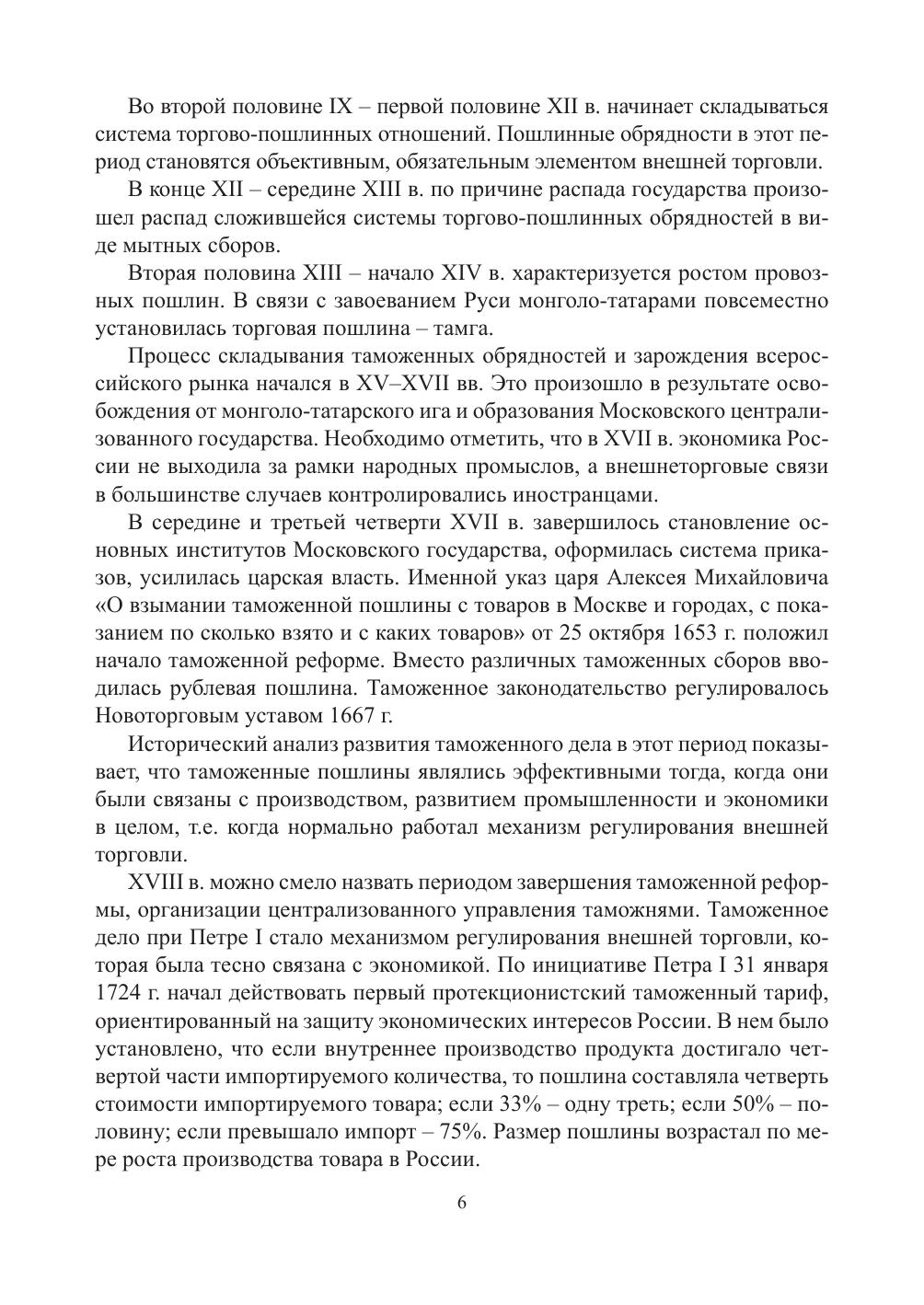 Во второй половине IX – первой половине XII в. начинает складываться система торгово-пошлинных отношений. Пошлинные обрядности в этот период становятся объективным, обязательным элементом внешней торговли.

В конце XII – середине XIII в. по причине распада государства произошел распад сложившейся системы торгово-пошлинных обрядностей в виде мытных сборов.

Вторая половина XIII – начало XIV в. характеризуется ростом провозных пошлин. В связи с завоеванием Руси монголо-татарами повсеместно установилась торговая пошлина – тамга.

Процесс складывания таможенных обрядностей и зарождения всероссийского рынка начался в XV–XVII вв. Это произошло в результате освобождения от монголо-татарского ига и образования Московского централизованного государства. Необходимо отметить, что в XVII в. экономика России не выходила за рамки народных промыслов, а внешнеторговые связи в большинстве случаев контролировались иностранцами.

В середине и третьей четверти XVII в. завершилось становление основных институтов Московского государства, оформилась система приказов, усилилась царская власть. Именной указ царя Алексея Михайловича «О взымании таможенной пошлины с товаров в Москве и городах, с показанием по сколько взято и с каких товаров» от 25 октября 1653 г. положил начало таможенной реформе. Вместо различных таможенных сборов вводилась рублевая пошлина. Таможенное законодательство регулировалось Новоторговым уставом 1667 г.

Исторический анализ развития таможенного дела в этот период показывает, что таможенные пошлины являлись эффективными тогда, когда они были связаны с производством, развитием промышленности и экономики в целом, т.е. когда нормально работал механизм регулирования внешней торговли.

XVIII в. можно смело назвать периодом завершения таможенной реформы, организации централизованного управления таможнями. Таможенное дело при Петре I стало механизмом регулирования внешней торговли, которая была тесно связана с экономикой. По инициативе Петра I 31 января 1724 г. начал действовать первый протекционистский таможенный тариф, ориентированный на защиту экономических интересов России. В нем было установлено, что если внутреннее производство продукта достигало четвертой части импортируемого количества, то пошлина составляла четверть стоимости импортируемого товара; если 33% – одну треть; если 50% – половину; если превышало импорт – 75%. Размер пошлины возрастал по мере роста производства товара в России.

6